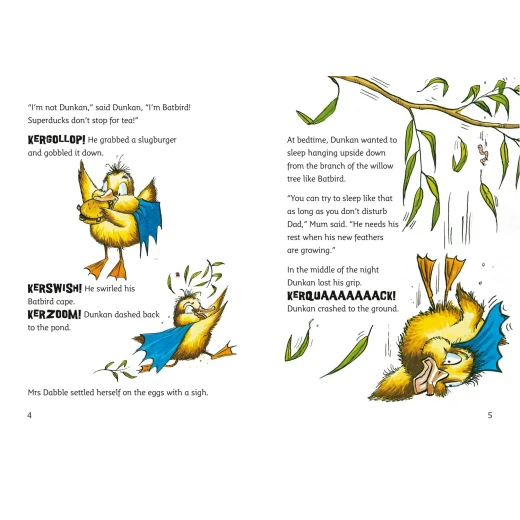 "I'm not Dunkan," said Dunkan, "I'm Batbird! Superducks don't stop for tea!"

KERGOLLOP! He grabbed a slugburger and gobbled it down.

KERSWISH! He swirled his Batbird cape.
KERZOOM! Dunkan dashed back to the pond.

Mrs Dabble settled herself on the eggs with a sigh.

4

At bedtime, Dunkan wanted to sleep hanging upside down from the branch of the willow tree like Batbird.

"You can try to sleep like that as long as you don't disturb Dad," Mum said. "He needs his rest when his new feathers are growing."

In the middle of the night Dunkan lost his grip.
KERQUAAAAAAACK!
Dunkan crashed to the ground.

5